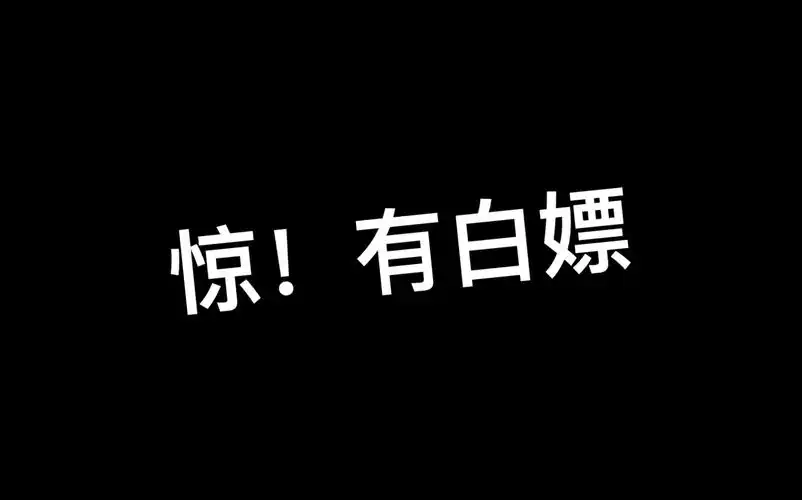 惊！有白嫖